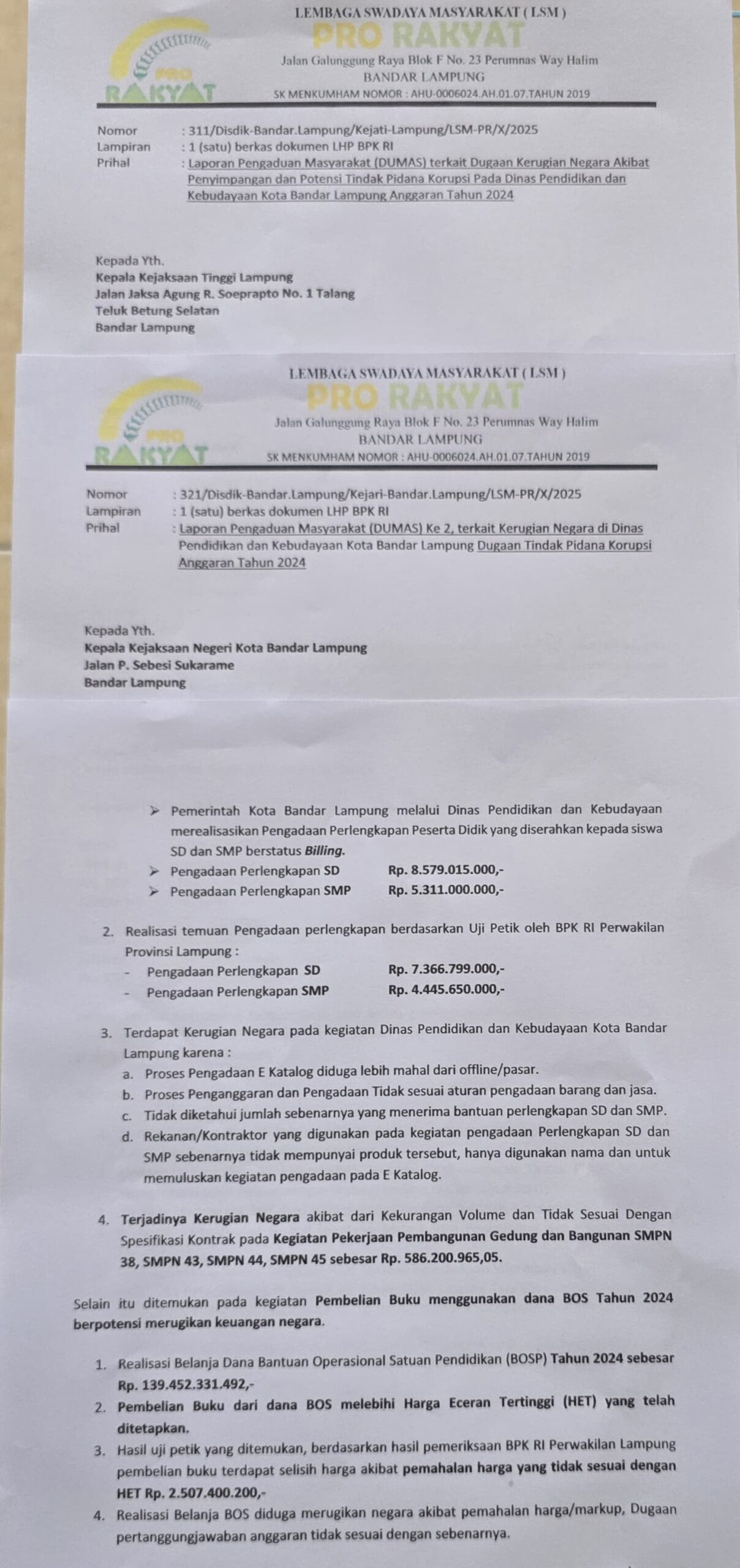 LEMBAGA SWADAYA MASYARAKAT ( LSM )
PRO RAKYAT
PRO
RAKYAT
Jalan Galunggung Raya Blok F No. 23 Perumnas Way Halim
BANDAR LAMPUNG
SK MENKUMHAM NOMOR : AHU-0006024.AH.01.07.TAHUN 2019

Nomor : 311/Disdik-Bandar.Lampung/Kejati-Lampung/LSM-PR/X/2025
Lampiran : 1 (satu) berkas dokumen LHP BPK RI
Prihal : Laporan Pengaduan Masyarakat (DUMAS) terkait Dugaan Kerugian Negara Akibat Penyimpangan dan Potensi Tindak Pidana Korupsi Pada Dinas Pendidikan dan Kebudayaan Kota Bandar Lampung Anggaran Tahun 2024

Kepada Yth.
Kepala Kejaksaan Tinggi Lampung
Jalan Jaksa Agung R. Soeprapto No. 1 Talang
Teluk Betung Selatan
Bandar Lampung

LEMBAGA SWADAYA MASYARAKAT ( LSM )
PRO RAKYAT
PRO
RAKYAT
Jalan Galunggung Raya Blok F No. 23 Perumnas Way Halim
BANDAR LAMPUNG
SK MENKUMHAM NOMOR : AHU-0006024.AH.01.07.TAHUN 2019

Nomor : 321/Disdik-Bandar.Lampung/Kejari-Bandar.Lampung/LSM-PR/X/2025
Lampiran : 1 (satu) berkas dokumen LHP BPK RI
Prihal : Laporan Pengaduan Masyarakat (DUMAS) Ke 2, terkait Kerugian Negara di Dinas Pendidikan dan Kebudayaan Kota Bandar Lampung Dugaan Tindak Pidana Korupsi Anggaran Tahun 2024

Kepada Yth.
Kepala Kejaksaan Negeri Kota Bandar Lampung
Jalan P. Sebesi Sukarame
Bandar Lampung

➢ Pemerintah Kota Bandar Lampung melalui Dinas Pendidikan dan Kebudayaan merealisasikan Pengadaan Perlengkapan Peserta Didik yang diserahkan kepada siswa SD dan SMP berstatus Billing.
➢ Pengadaan Perlengkapan SD Rp. 8.579.015.000,-
➢ Pengadaan Perlengkapan SMP Rp. 5.311.000.000,-

2. Realisasi temuan Pengadaan perlengkapan berdasarkan Uji Petik oleh BPK RI Perwakilan Provinsi Lampung :
- Pengadaan Perlengkapan SD Rp. 7.366.799.000,-
- Pengadaan Perlengkapan SMP Rp. 4.445.650.000,-

3. Terdapat Kerugian Negara pada kegiatan Dinas Pendidikan dan Kebudayaan Kota Bandar Lampung karena :
a. Proses Pengadaan E Katalog diduga lebih mahal dari offline/pasar.
b. Proses Penganggaran dan Pengadaan Tidak sesuai aturan pengadaan barang dan jasa.
c. Tidak diketahui jumlah sebenarnya yang menerima bantuan perlengkapan SD dan SMP.
d. Rekanan/Kontraktor yang digunakan pada kegiatan pengadaan Perlengkapan SD dan SMP sebenarnya tidak mempunyai produk tersebut, hanya digunakan nama dan untuk memuluskan kegiatan pengadaan pada E Katalog.

4. Terjadinya Kerugian Negara akibat dari Kekurangan Volume dan Tidak Sesuai Dengan Spesifikasi Kontrak pada Kegiatan Pekerjaan Pembangunan Gedung dan Bangunan SMPN 38, SMPN 43, SMPN 44, SMPN 45 sebesar Rp. 586.200.965,05.

Selain itu ditemukan pada kegiatan Pembelian Buku menggunakan dana BOS Tahun 2024 berpotensi merugikan keuangan negara.

1. Realisasi Belanja Dana Bantuan Operasional Satuan Pendidikan (BOSP) Tahun 2024 sebesar Rp. 139.452.331.492,-
2. Pembelian Buku dari dana BOS melebihi Harga Eceran Tertinggi (HET) yang telah ditetapkan.
3. Hasil uji petik yang ditemukan, berdasarkan hasil pemeriksaan BPK RI Perwakilan Lampung pembelian buku terdapat selisih harga akibat pemahalan harga yang tidak sesuai dengan HET Rp. 2.507.400.200,-
4. Realisasi Belanja BOS diduga merugikan negara akibat pemahalan harga/markup, Dugaan pertanggungjawaban anggaran tidak sesuai dengan sebenarnya.